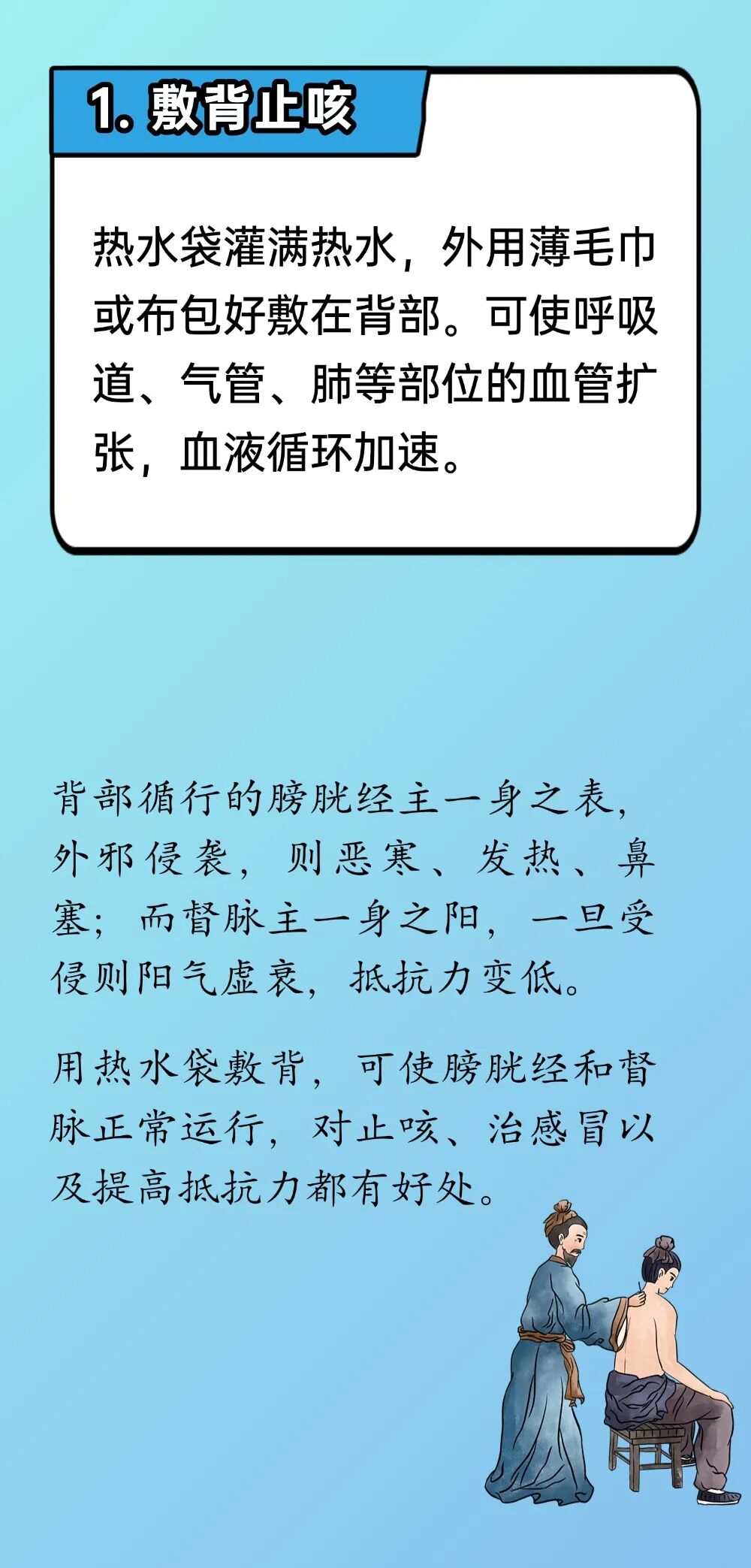 1.敷背止咳

热水袋灌满热水，外用薄毛巾或布包好敷在背部。可使呼吸道、气管、肺等部位的血管扩张，血液循环加速。

背部循行的膀胱经主一身之表，外邪侵袭，则恶寒、发热、鼻塞；而督脉主一身之阳，一旦受侵则阳气虚衰，抵抗力变低。

用热水袋敷背，可使膀胱经和督脉正常运行，对止咳、治感冒以及提高抵抗力都有好处。